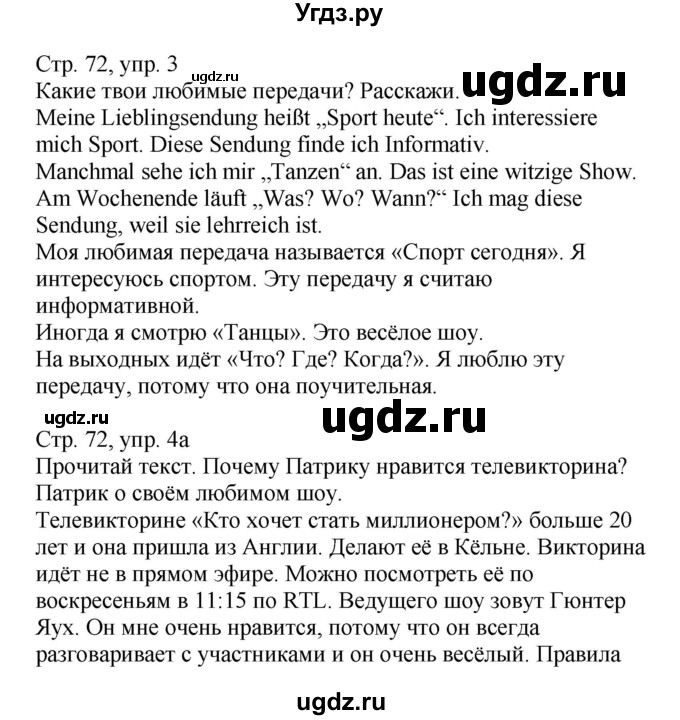 Угдз.ру

Стр. 72, упр. 3
ugdz.ru
ugdz.ru
Какие твои любимые передачи? Расскажи.
Meine Lieblingsendung heißt „Sport heute“. Ich interessiere mich Sport. Diese Sendung finde ich Informativ.
Manchmal sehe ich mir „Tanzen“ an. Das ist eine witzige Show.
Am Wochenende läuft „Was? Wo? Wann?“ Ich mag diese Sendung, weil sie lehrreich ist.
Моя любимая передача называется «Спорт сегодня». Я интересуюсь спортом. Эту передачу я считаю информативной.
Иногда я смотрю «Танцы». Это весёлое шоу.
На выходных идёт «Что? Где? Когда?». Я люблю эту передачу, потому что она поучительная.
ugdz.ru
ugdz.ru
Стр. 72, упр. 4а
Прочитай текст. Почему Патрику нравится телевикторина?
Патрик о своём любимом шоу.
Телевикторине «Кто хочет стать миллионером?» больше 20 лет и она пришла из Англии. Делают её в Кёльне. Викторина идёт не в прямом эфире. Можно посмотреть её по воскресеньям в 11:15 по RTL. Ведущего шоу зовут Гюнтер Яух. Он мне очень нравится, потому что он всегда разговаривает с участниками и он очень весёлый. Правила

ugdz.ru